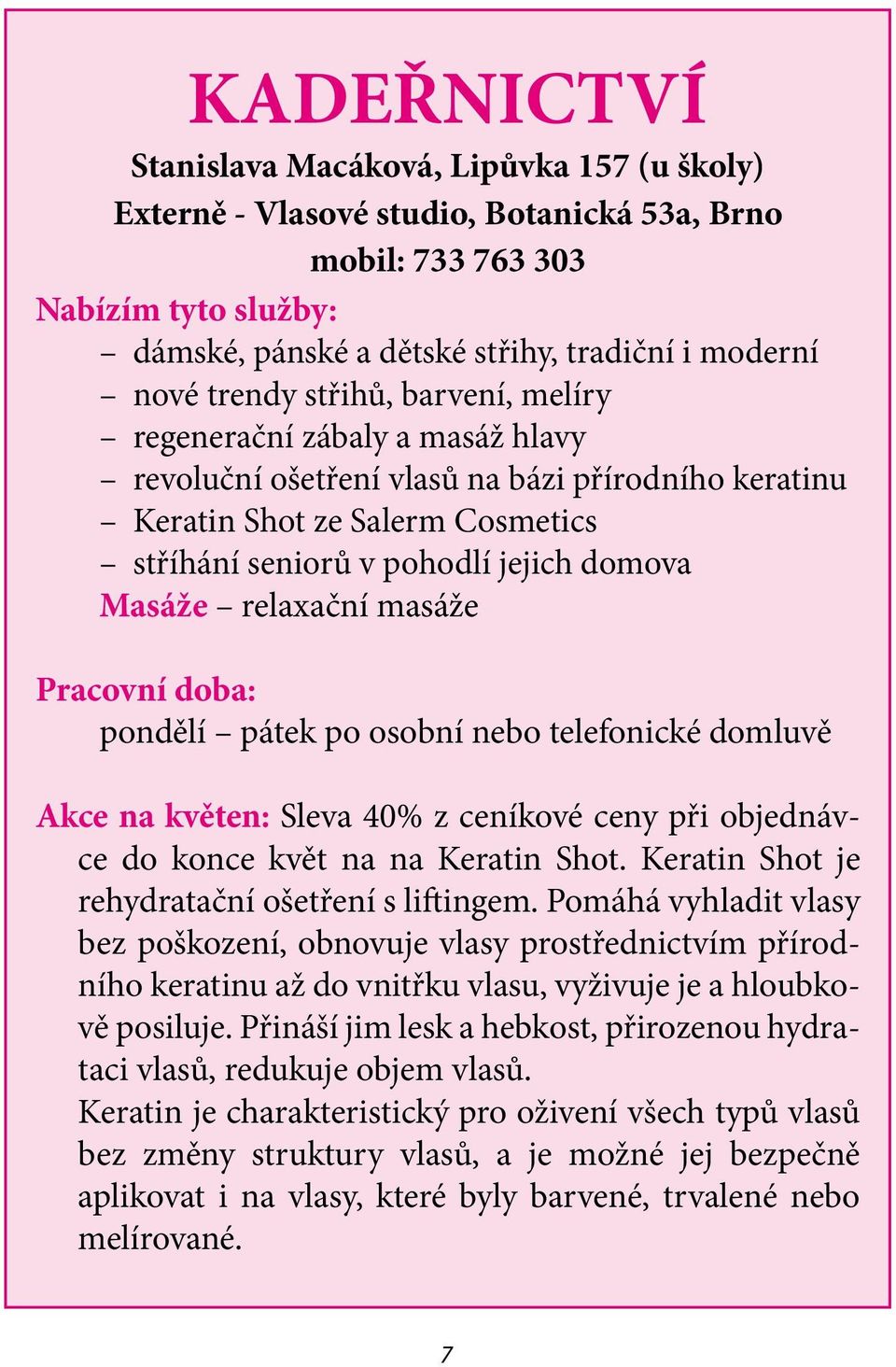 KADEŘNICTVÍ

Stanislava Macáková, Lipůvka 157 (u školy)
Externě - Vlasové studio, Botanická 53a, Brno
mobil: 733 763 303

Nabízím tyto služby:
– dámské, pánské a dětské střihy, tradiční i moderní
– nové trendy střihů, barvení, melíry
– regenerační zábaly a masáž hlavy
– revoluční ošetření vlasů na bázi přírodního keratinu
– Keratin Shot ze Salerm Cosmetics
– stříhání seniorů v pohodlí jejich domova
Masáže – relaxační masáže

Pracovní doba:
pondělí – pátek po osobní nebo telefonické domluvě

Akce na květen: Sleva 40% z ceníkové ceny při objednávce do konce květ na na Keratin Shot. Keratin Shot je rehydratační ošetření s liftingem. Pomáhá vyhladit vlasy bez poškození, obnovuje vlasy prostřednictvím přírodního keratinu až do vnitřku vlasu, vyživuje je a hloubkově posiluje. Přináší jim lesk a hebkost, přirozenou hydrataci vlasů, redukuje objem vlasů.
Keratin je charakteristický pro oživení všech typů vlasů bez změny struktury vlasů, a je možné jej bezpečně aplikovat i na vlasy, které byly barvené, trvalené nebo melírované.

7